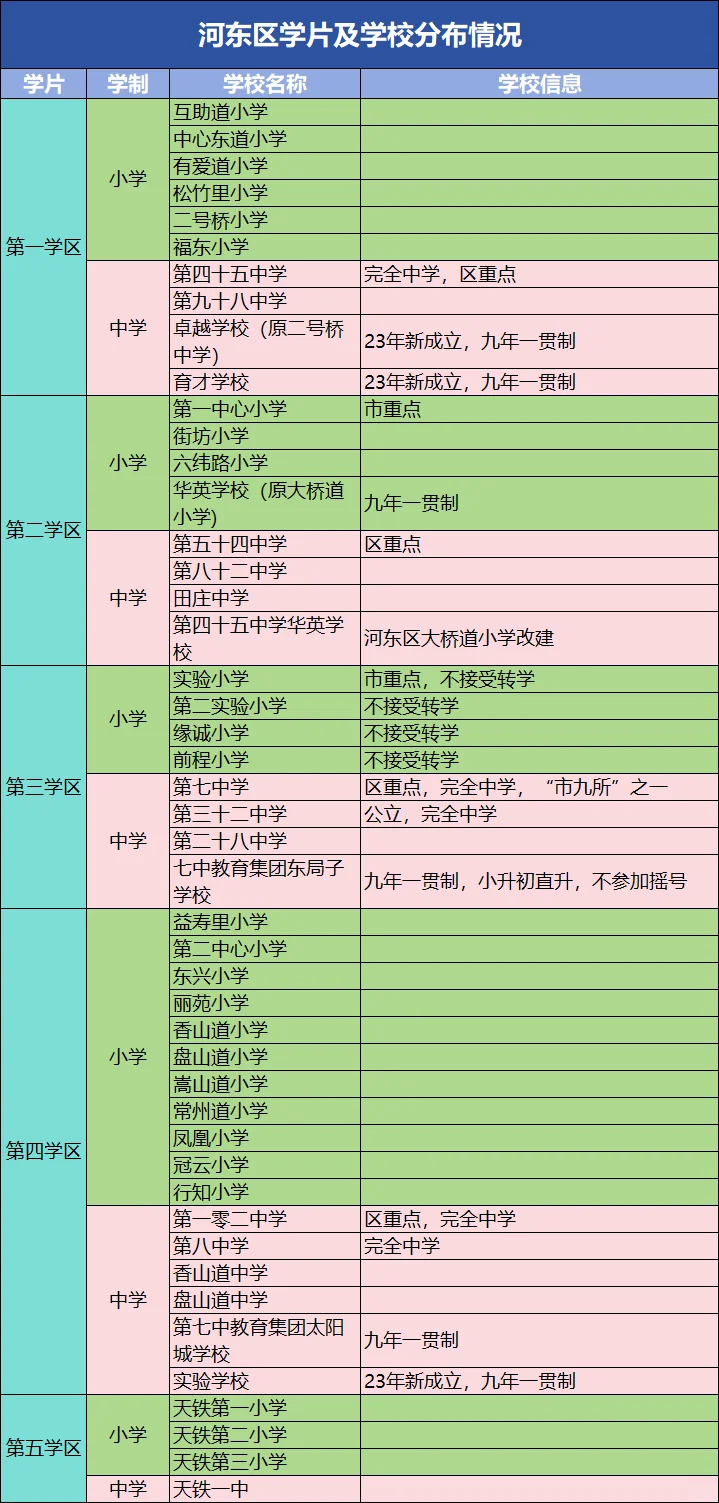 河东区学片及学校分布情况

| 学片 | 学制 | 学校名称 | 学校信息 |
|---|---|---|---|
| 第一学区 | 小学 | 互助道小学 | |
| | | 中心东道小学 | |
| | | 有爱道小学 | |
| | | 松竹里小学 | |
| | | 二号桥小学 | |
| | | 福东小学 | |
| | 中学 | 第四十五中学 | 完全中学，区重点 |
| | | 第九十八中学 | |
| | | 卓越学校（原二号桥中学） | 23年新成立，九年一贯制 |
| | | 育才学校 | 23年新成立，九年一贯制 |
| 第二学区 | 小学 | 第一中心小学 | 市重点 |
| | | 街坊小学 | |
| | | 六纬路小学 | |
| | | 华英学校（原大桥道小学） | 九年一贯制 |
| | 中学 | 第五十四中学 | 区重点 |
| | | 第八十二中学 | |
| | | 田庄中学 | |
| | | 第四十五中学华英学校 | 河东区大桥道小学改建 |
| 第三学区 | 小学 | 实验小学 | 市重点，不接受转学 |
| | | 第二实验小学 | 不接受转学 |
| | | 缘诚小学 | 不接受转学 |
| | | 前程小学 | 不接受转学 |
| | 中学 | 第七中学 | 区重点，完全中学，“市九所”之一 |
| | | 第三十二中学 | 公立，完全中学 |
| | | 第二十八中学 | |
| | | 七中教育集团东局子学校 | 九年一贯制，小升初直升，不参加摇号 |
| 第四学区 | 小学 | 益寿里小学 | |
| | | 第二中心小学 | |
| | | 东兴小学 | |
| | | 丽苑小学 | |
| | | 香山道小学 | |
| | | 盘山道小学 | |
| | | 嵩山道小学 | |
| | | 常州道小学 | |
| | | 凤凰小学 | |
| | | 冠云小学 | |
| | | 行知小学 | |
| | 中学 | 第一零二中学 | 区重点，完全中学 |
| | | 第八中学 | 完全中学 |
| | | 香山道中学 | |
| | | 盘山道中学 | |
| | | 第七中教育集团太阳城学校 | 九年一贯制 |
| | | 实验学校 | 23年新成立，九年一贯制 |
| 第五学区 | 小学 | 天铁第一小学 | |
| | | 天铁第二小学 | |
| | | 天铁第三小学 | |
| | 中学 | 天铁一中 | |